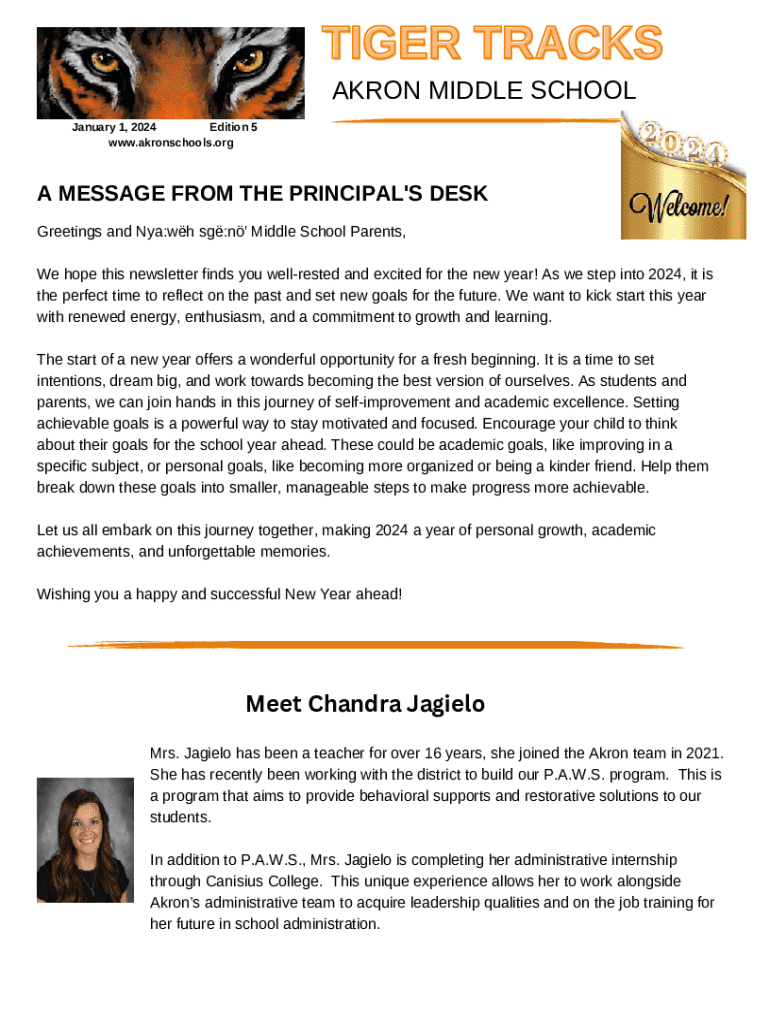 TIGER TRACKS

AKRON MIDDLE SCHOOL

January 1, 2024 Edition 5
www.akronschools.org

2024
Welcome!

A MESSAGE FROM THE PRINCIPAL'S DESK

Greetings and Nya:wëh sgë:nö' Middle School Parents,

We hope this newsletter finds you well-rested and excited for the new year! As we step into 2024, it is the perfect time to reflect on the past and set new goals for the future. We want to kick start this year with renewed energy, enthusiasm, and a commitment to growth and learning.

The start of a new year offers a wonderful opportunity for a fresh beginning. It is a time to set intentions, dream big, and work towards becoming the best version of ourselves. As students and parents, we can join hands in this journey of self-improvement and academic excellence. Setting achievable goals is a powerful way to stay motivated and focused. Encourage your child to think about their goals for the school year ahead. These could be academic goals, like improving in a specific subject, or personal goals, like becoming more organized or being a kinder friend. Help them break down these goals into smaller, manageable steps to make progress more achievable.

Let us all embark on this journey together, making 2024 a year of personal growth, academic achievements, and unforgettable memories.

Wishing you a happy and successful New Year ahead!

Meet Chandra Jagielo

Mrs. Jagielo has been a teacher for over 16 years, she joined the Akron team in 2021. She has recently been working with the district to build our P.A.W.S. program. This is a program that aims to provide behavioral supports and restorative solutions to our students.

In addition to P.A.W.S., Mrs. Jagielo is completing her administrative internship through Canisius College. This unique experience allows her to work alongside Akron's administrative team to acquire leadership qualities and on the job training for her future in school administration.